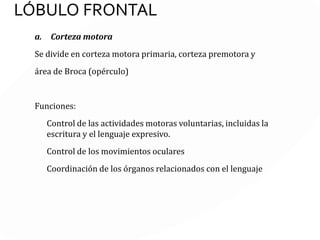 LÓBULO FRONTAL

a. Corteza motora

Se divide en corteza motora primaria, corteza premotora y área de Broca (opérculo)

Funciones:

Control de las actividades motoras voluntarias, incluidas la escritura y el lenguaje expresivo.

Control de los movimientos oculares

Coordinación de los órganos relacionados con el lenguaje